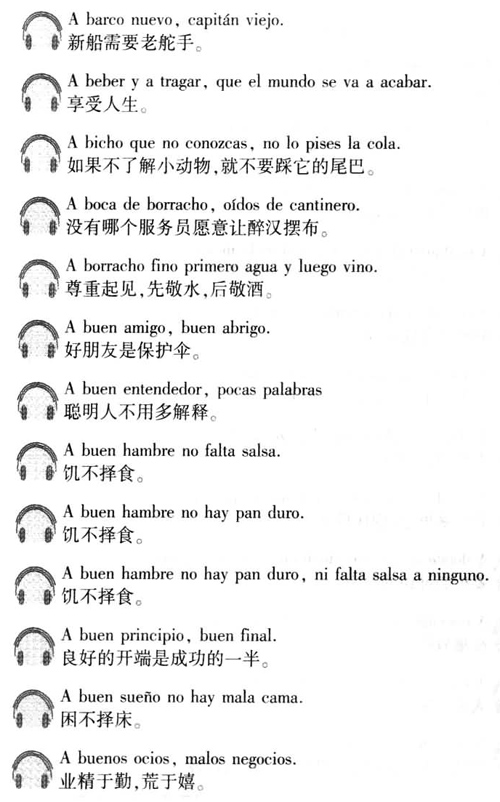 A barco nuevo, capitán viejo.
新船需要老舵手。

A beber y a tragar, que el mundo se va a acabar.
享受人生。

A bicho que no conozcas, no lo pises la cola.
如果不了解小动物,就不要踩它的尾巴。

A boca de borracho, oídos de cantinero.
没有哪个服务员愿意让醉汉摆布。

A borracho fino primero agua y luego vino.
尊重起见,先敬水,后敬酒。

A buen amigo, buen abrigo.
好朋友是保护伞。

A buen entendedor, pocas palabras
聪明人不用多解释。

A buen hambre no falta salsa.
饥不择食。

A buen hambre no hay pan duro.
饥不择食。

A buen hambre no hay pan duro, ni falta salsa a ninguno.
饥不择食。

A buen principio, buen final.
良好的开端是成功的一半。

A buen sueño no hay mala cama.
困不择床。

A buenos ocios, malos negocios.
业精于勤,荒于嬉。